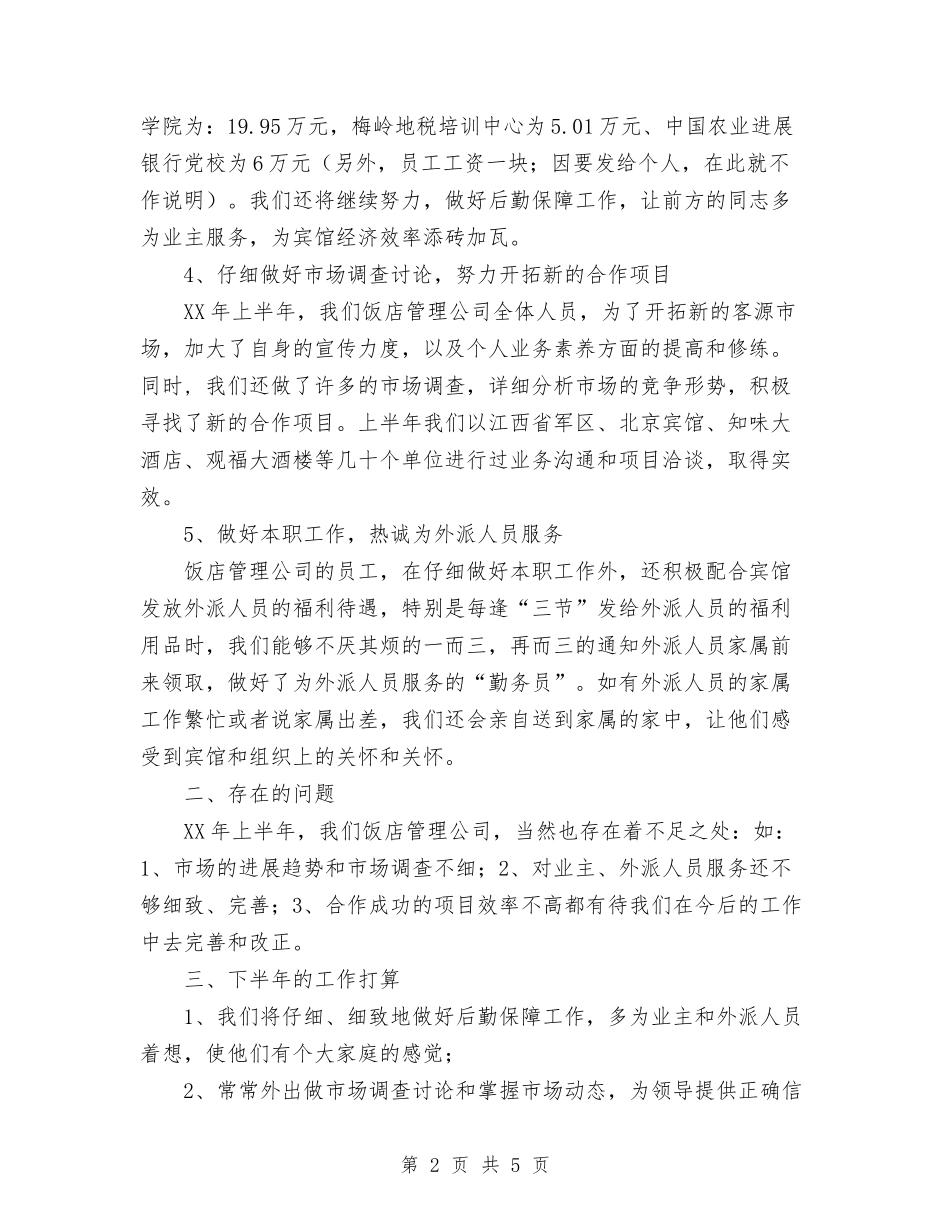 学院为：19.95万元，梅岭地税培训中心为5.01万元、中国农业进展银行党校为6万元（另外，员工工资一块；因要发给个人，在此就不作说明）。我们还将继续努力，做好后勤保障工作，让前方的同志多为业主服务，为宾馆经济效率添砖加瓦。

4、仔细做好市场调查讨论，努力开拓新的合作项目

XX年上半年，我们饭店管理公司全体人员，为了开拓新的客源市场，加大了自身的宣传力度，以及个人业务素养方面的提高和修练。同时，我们还做了许多的市场调查，详细分析市场的竞争形势，积极寻找了新的合作项目。上半年我们以江西省军区、北京宾馆、知味大酒店、观福大酒楼等几十个单位进行过业务沟通和项目洽谈，取得实效。

5、做好本职工作，热诚为外派人员服务

饭店管理公司的员工，在仔细做好本职工作外，还积极配合宾馆发放外派人员的福利待遇，特别是每逢“三节”发给外派人员的福利用品时，我们能够不厌其烦的一而三，再而三的通知外派人员家属前来领取，做好了为外派人员服务的“勤务员”。如有外派人员的家属工作繁忙或者说家属出差，我们还会亲自送到家属的家中，让他们感受到宾馆和组织上的关怀和关怀。

二、存在的问题

XX年上半年，我们饭店管理公司，当然也存在着不足之处：如：1、市场的进展趋势和市场调查不细；2、对业主、外派人员服务还不够细致、完善；3、合作成功的项目效率不高都有待我们在今后的工作中去完善和改正。

三、下半年的工作打算

1、我们将仔细、细致地做好后勤保障工作，多为业主和外派人员着想，使他们有个大家庭的感觉；

2、常常外出做市场调查讨论和掌握市场动态，为领导提供正确信

第 2 页 共 5 页